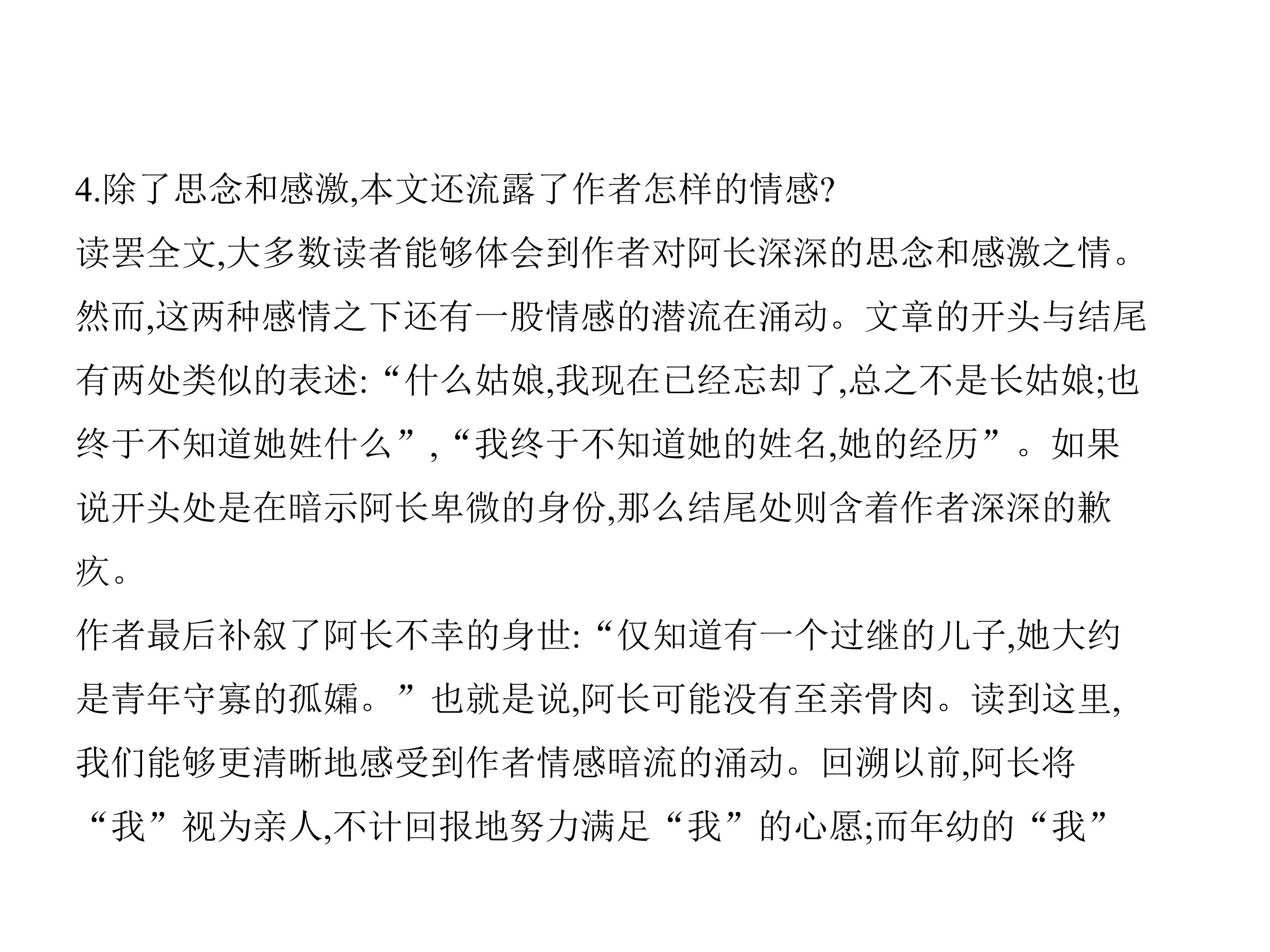 4.除了思念和感激,本文还流露了作者怎样的情感?
读罢全文,大多数读者能够体会到作者对阿长深深的思念和感激之情。然而,这两种感情之下还有一股情感的潜流在涌动。文章的开头与结尾有两处类似的表述:“什么姑娘,我现在已经忘却了,总之不是长姑娘;也终于不知道她姓什么”,“我终于不知道她的姓名,她的经历”。如果说开头处是在暗示阿长卑微的身份,那么结尾处则含着作者深深的歉疚。
作者最后补叙了阿长不幸的身世:“仅知道有一个过继的儿子,她大约是青年守寡的孤孀。”也就是说,阿长可能没有至亲骨肉。读到这里,我们能够更清晰地感受到作者情感暗流的涌动。回溯以前,阿长将“我”视为亲人,不计回报地努力满足“我”的心愿;而年幼的“我”